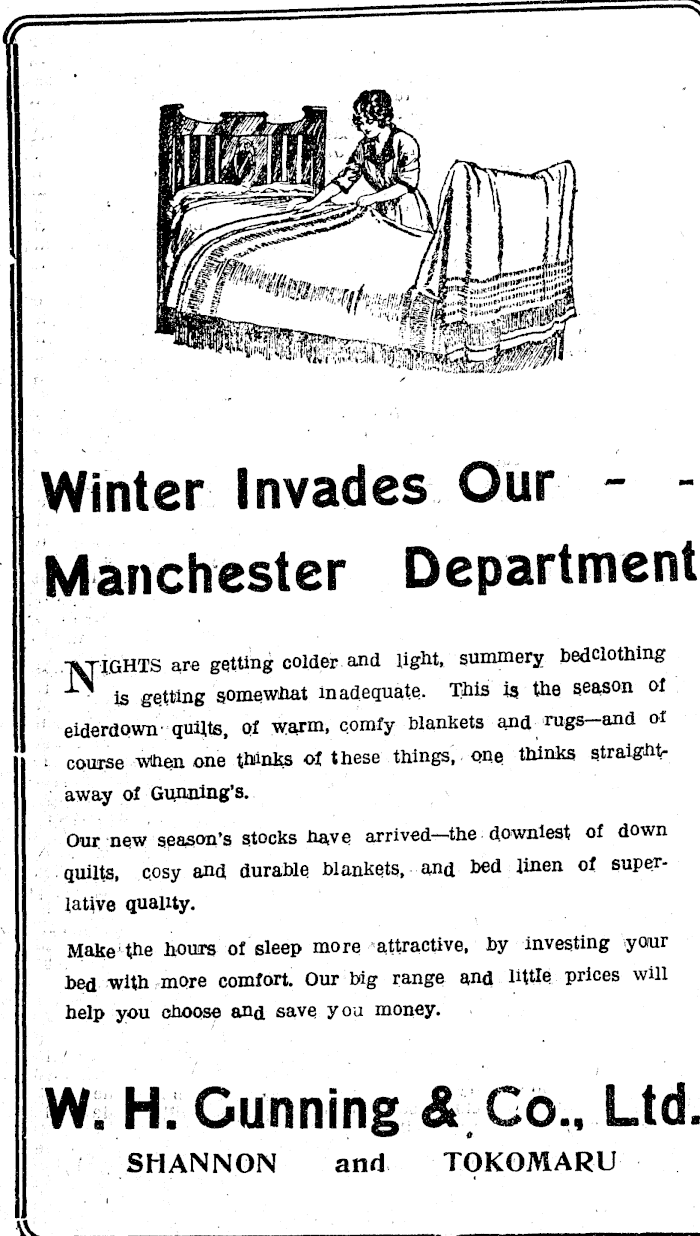 Winter Invades Our - -
Manchester Department

NIGHTS are getting colder and light, summery bedclothing is getting somewhat inadequate. This is the season of eiderdown quilts, of warm, comfy blankets and rugs—and of course when one thinks of these things, one thinks straightaway of Gunning's.

Our new season's stocks have arrived—the downiest of down quilts, cosy and durable blankets, and bed linen of superlative quality.

Make the hours of sleep more attractive, by investing your bed with more comfort. Our big range and little prices will help you choose and save you money.

W. H. Gunning & Co., Ltd.
SHANNON and TOKOMARU